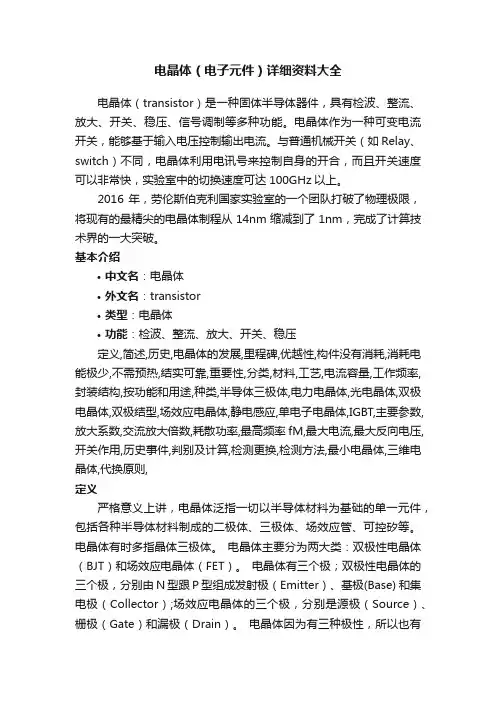 电晶体（电子元件）详细资料大全

电晶体（transistor）是一种固体半导体器件，具有检波、整流、放大、开关、稳压、信号调制等多种功能。电晶体作为一种可变电流开关，能够基于输入电压控制输出电流。与普通机械开关（如 Relay、switch）不同，电晶体利用电讯号来控制自身的开合，而且开关速度可以非常快，实验室中的切换速度可达 100GHz 以上。

2016 年，劳伦斯伯克利国家实验室的一个团队打破了物理极限，将现有的最精尖的电晶体制程从 14nm 缩减到了 1nm，完成了计算技术界的一大突破。

基本介绍

• 中文名：电晶体
• 外文名：transistor
• 类型：电晶体
• 功能：检波、整流、放大、开关、稳压

定义,简述,历史,电晶体的发展,里程碑,优越性,构件没有消耗,消耗电能极少,不需预热,结实可靠,重要性,分类,材料,工艺,电流容量,工作频率,封装结构,按功能和用途,种类,半导体三极体,电力电晶体,光电晶体,双极电晶体,双极结型,场效应电晶体,静电感应,单电子电晶体,IGBT,主要参数,放大系数,交流放大倍数,耗散功率,最高频率 fM,最大电流,最大反向电压,开关作用,历史事件,判别及计算,检测更换,检测方法,最小电晶体,三维电晶体,代换原则,

定义

严格意义上讲，电晶体泛指一切以半导体材料为基础的单一元件，包括各种半导体材料制成的二极体、三极体、场效应管、可控矽等。电晶体有时多指晶体三极体。 电晶体主要分为两大类：双极性电晶体（BJT）和场效应电晶体（FET）。 电晶体有三个极；双极性电晶体的三个极，分别由 N 型跟 P 型组成发射极（Emitter）、基极(Base) 和集电极（Collector）;场效应电晶体的三个极，分别是源极（Source）、栅极（Gate）和漏极（Drain）。 电晶体因为有三种极性，所以也有